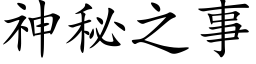 神秘之事